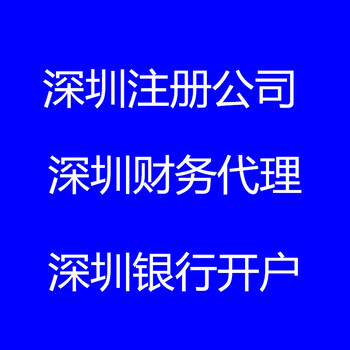 深圳注册公司

深圳财务代理

深圳银行开户